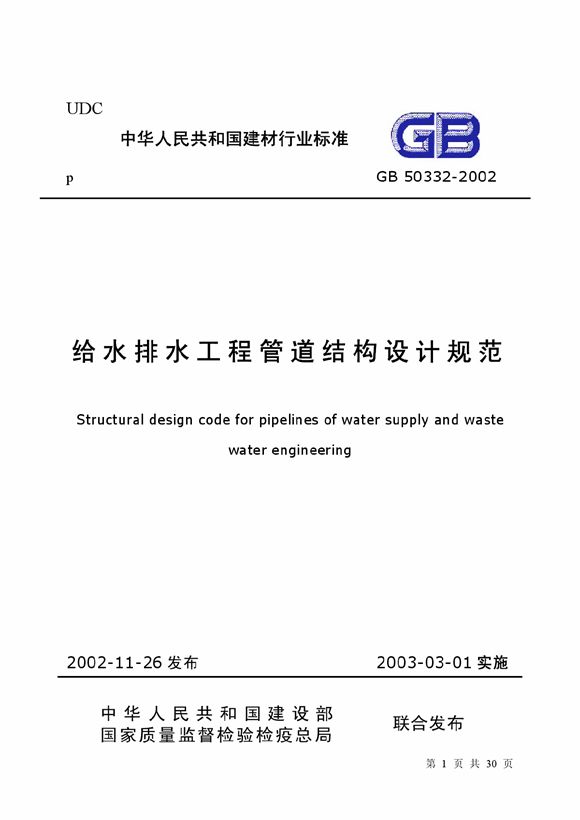 UDC

中华人民共和国建材行业标准

GB

p

GB 50332-2002

给水排水工程管道结构设计规范

Structural design code for pipelines of water supply and waste water engineering

2002-11-26 发布

2003-03-01 实施

中华人民共和国建设部
国家质量监督检验检疫总局

联合发布

第 1 页 共 30 页